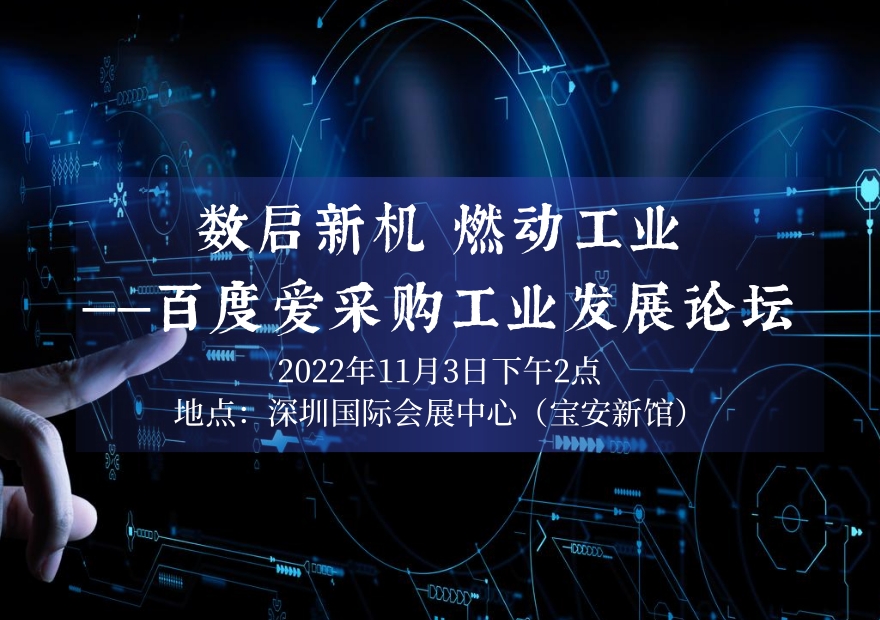 数启新机 燃动工业
——百度爱采购工业发展论坛
2022年11月3日下午2点
地点：深圳国际会展中心（宝安新馆）